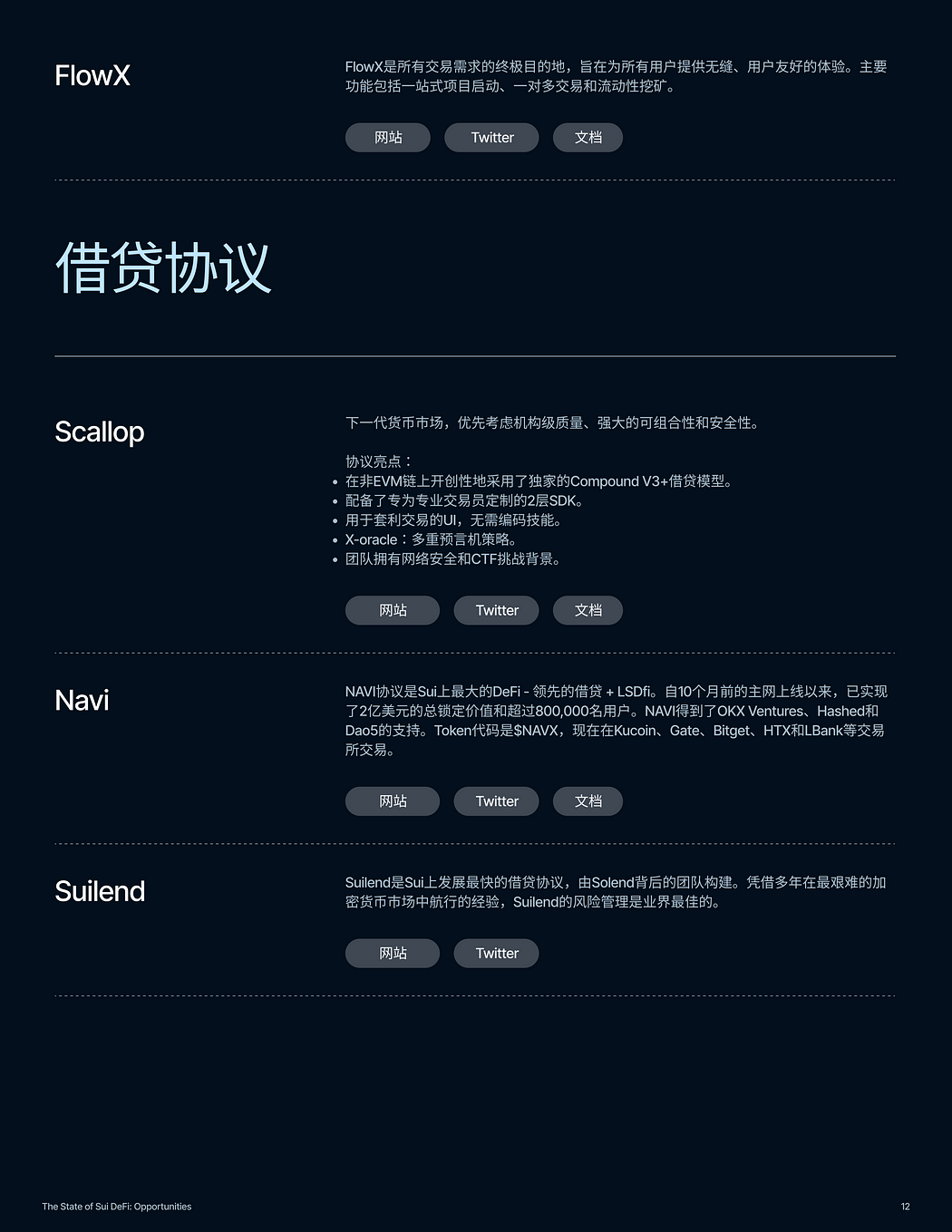 FlowX

FlowX是所有交易需求的终极目的地，旨在为所有用户提供无缝、用户友好的体验。主要功能包括一站式项目启动、一对多交易和流动性挖矿。

网站 Twitter 文档

借贷协议

Scallop

下一代货币市场，优先考虑机构级质量、强大的可组合性和安全性。

协议亮点：
• 在非EVM链上开创性地采用了独家的Compound V3+借贷模型。
• 配备了专为专业交易员定制的2层SDK。
• 用于套利交易的UI，无需编码技能。
• X-oracle：多重预言机策略。
• 团队拥有网络安全和CTF挑战背景。

网站 Twitter 文档

Navi

NAVI协议是Sui上最大的DeFi - 领先的借贷 + LSDfi。自10个月前的主网上线以来，已实现了2亿美元的总锁定价值和超过800,000名用户。NAVI得到了OKX Ventures、Hashed和Dao5的支持。Token代码是$NAVX，现在在Kucoin、Gate、Bitget、HTX和LBank等交易所交易。

网站 Twitter 文档

Suilend

Suilend是Sui上发展最快的借贷协议，由Solend背后的团队构建。凭借多年在最艰难的加密货币市场中航行的经验，Suilend的风险管理是业界最佳的。

网站 Twitter

The State of Sui DeFi: Opportunities

12